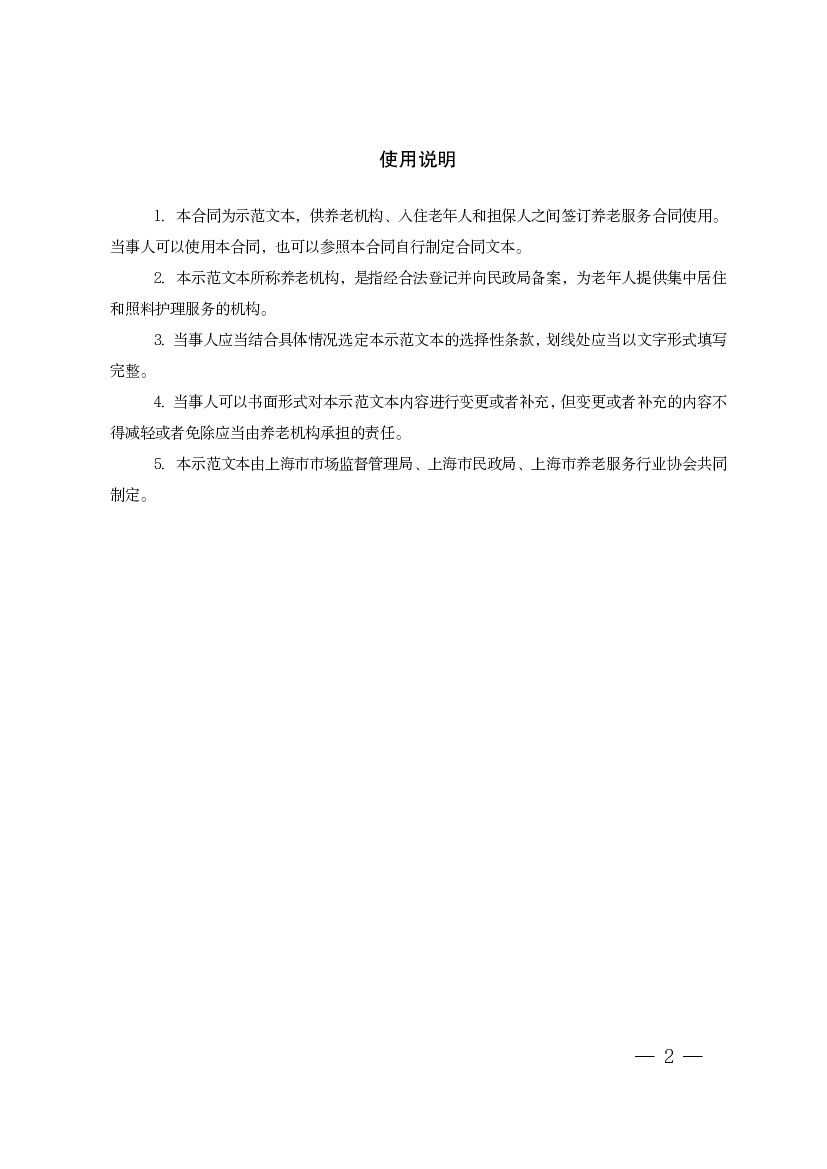 使用说明

1. 本合同为示范文本，供养老机构、入住老年人和担保人之间签订养老服务合同使用。当事人可以使用本合同，也可以参照本合同自行制定合同文本。

2. 本示范文本所称养老机构，是指经合法登记并向民政局备案，为老年人提供集中居住和照料护理服务的机构。

3. 当事人应当结合具体情况选定本示范文本的选择性条款，划线处应当以文字形式填写完整。

4. 当事人可以书面形式对本示范文本内容进行变更或者补充，但变更或者补充的内容不得减轻或者免除应当由养老机构承担的责任。

5. 本示范文本由上海市市场监督管理局、上海市民政局、上海市养老服务行业协会共同制定。

— 2 —